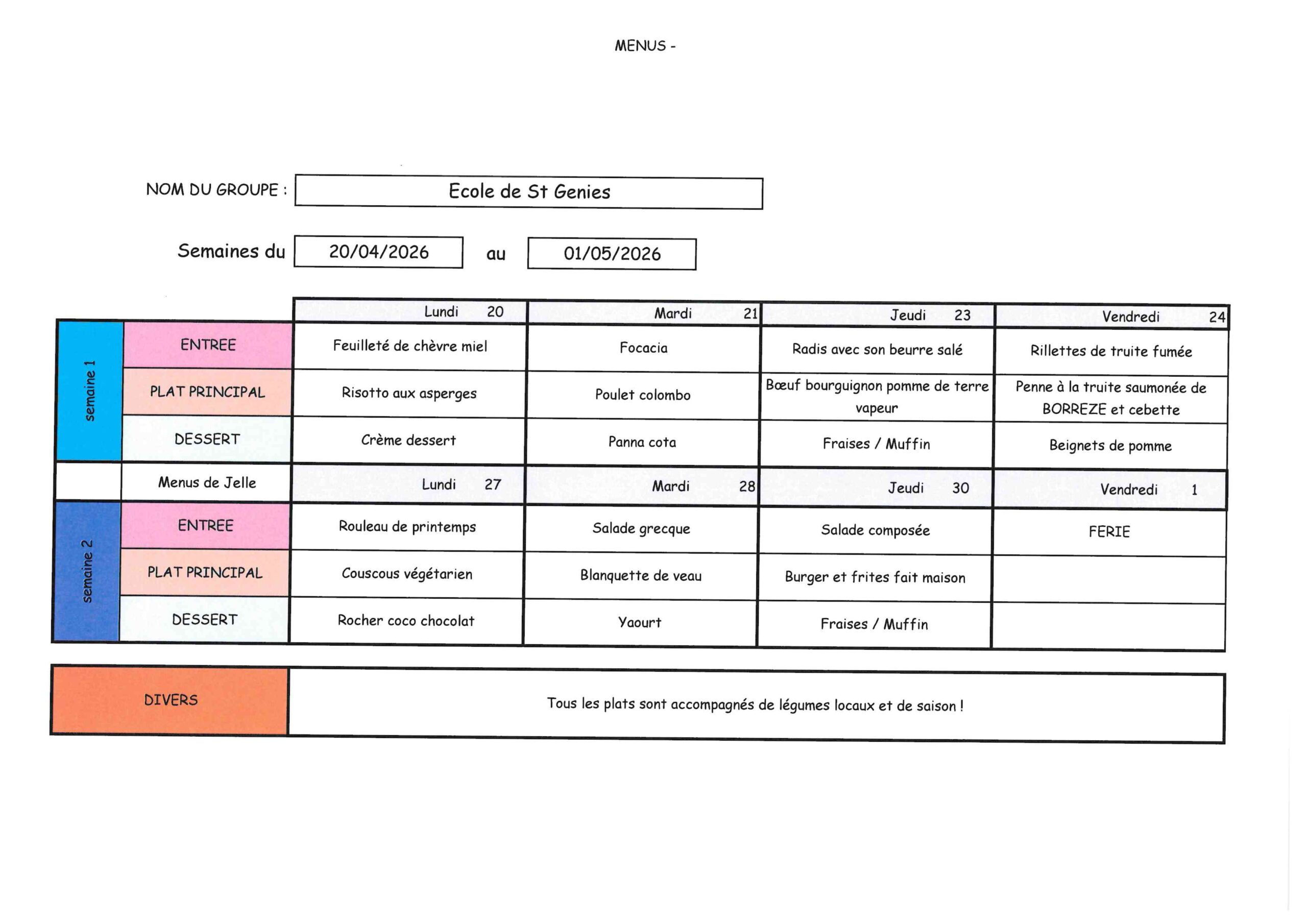 MENUS -

NOM DU GROUPE : Ecole de St Genies

Semaines du 20/04/2026 au 01/05/2026

| | | Lundi 20 | Mardi 21 | Jeudi 23 | Vendredi 24 |
|---|---|---|---|---|---|
| semaine 1 | ENTREE | Feuilleté de chèvre miel | Focacia | Radis avec son beurre salé | Rillettes de truite fumée |
| | PLAT PRINCIPAL | Risotto aux asperges | Poulet colombo | Bœuf bourguignon pomme de terre vapeur | Penne à la truite saumonée de BORREZE et cebette |
| | DESSERT | Crème dessert | Panna cota | Fraises / Muffin | Beignets de pomme |
| | Menus de Jelle | Lundi 27 | Mardi 28 | Jeudi 30 | Vendredi 1 |
| semaine 2 | ENTREE | Rouleau de printemps | Salade grecque | Salade composée | FERIE |
| | PLAT PRINCIPAL | Couscous végétarien | Blanquette de veau | Burger et frites fait maison | |
| | DESSERT | Rocher coco chocolat | Yaourt | Fraises / Muffin | |

| DIVERS | Tous les plats sont accompagnés de légumes locaux et de saison ! |
|---|---|